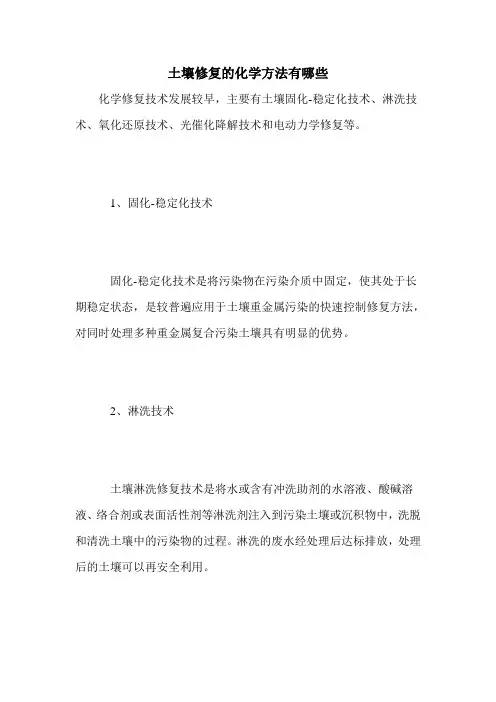 土壤修复的化学方法有哪些

化学修复技术发展较早，主要有土壤固化-稳定化技术、淋洗技术、氧化还原技术、光催化降解技术和电动力学修复等。

1、固化-稳定化技术

固化-稳定化技术是将污染物在污染介质中固定，使其处于长期稳定状态，是较普遍应用于土壤重金属污染的快速控制修复方法，对同时处理多种重金属复合污染土壤具有明显的优势。

2、淋洗技术

土壤淋洗修复技术是将水或含有冲洗助剂的水溶液、酸碱溶液、络合剂或表面活性剂等淋洗剂注入到污染土壤或沉积物中，洗脱和清洗土壤中的污染物的过程。淋洗的废水经处理后达标排放，处理后的土壤可以再安全利用。